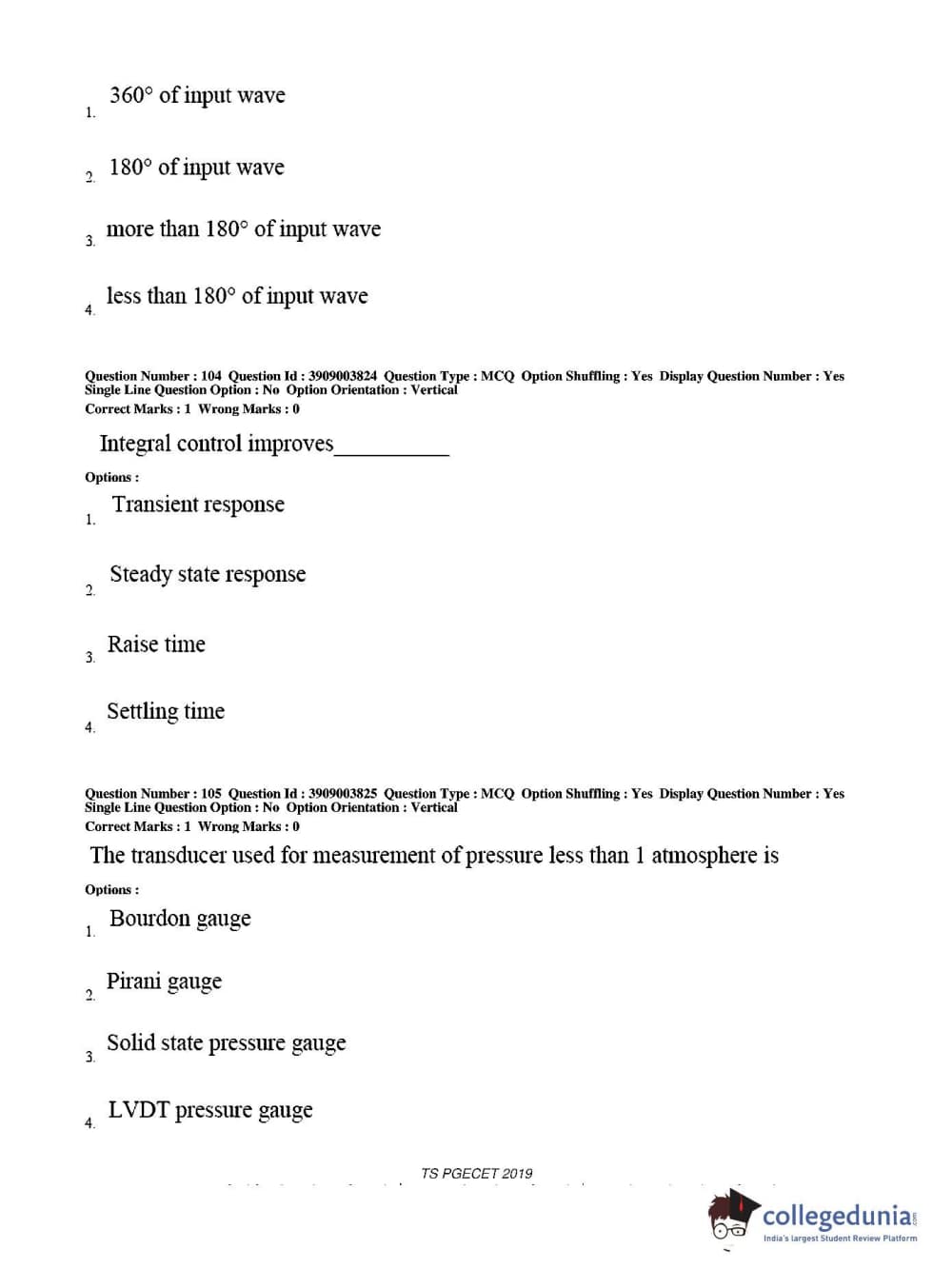 1. 360° of input wave

2. 180° of input wave

3. more than 180° of input wave

4. less than 180° of input wave

Question Number : 104 Question Id : 3909003824 Question Type : MCQ Option Shuffling : Yes Display Question Number : Yes Single Line Question Option : No Option Orientation : Vertical
Correct Marks : 1 Wrong Marks : 0

Integral control improves__________

Options :

1. Transient response

2. Steady state response

3. Raise time

4. Settling time

Question Number : 105 Question Id : 3909003825 Question Type : MCQ Option Shuffling : Yes Display Question Number : Yes Single Line Question Option : No Option Orientation : Vertical
Correct Marks : 1 Wrong Marks : 0

The transducer used for measurement of pressure less than 1 atmosphere is

Options :

1. Bourdon gauge

2. Pirani gauge

3. Solid state pressure gauge

4. LVDT pressure gauge

TS PGECET 2019

collegedunia.com
India's largest Student Review Platform